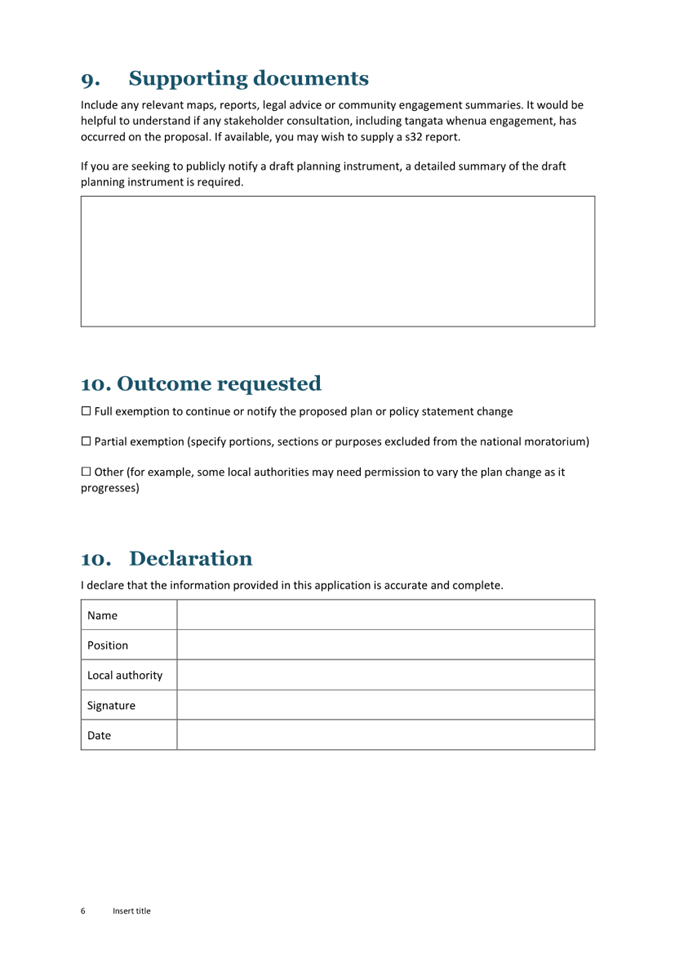 9. Supporting documents

Include any relevant maps, reports, legal advice or community engagement summaries. It would be helpful to understand if any stakeholder consultation, including tangata whenua engagement, has occurred on the proposal. If available, you may wish to supply a s32 report.

If you are seeking to publicly notify a draft planning instrument, a detailed summary of the draft planning instrument is required.

10. Outcome requested

☐ Full exemption to continue or notify the proposed plan or policy statement change

☐ Partial exemption (specify portions, sections or purposes excluded from the national moratorium)

☐ Other (for example, some local authorities may need permission to vary the plan change as it progresses)

10. Declaration

I declare that the information provided in this application is accurate and complete.

| Name | |
|---|---|
| Position | |
| Local authority | |
| Signature | |
| Date | |

6 Insert title